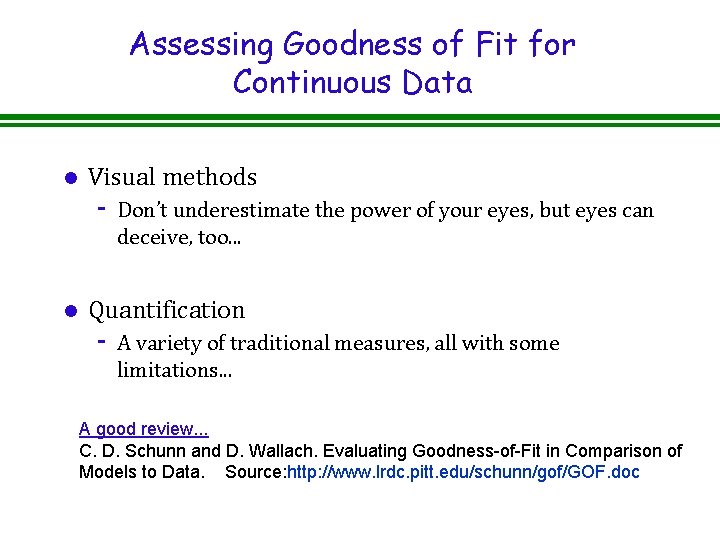 Assessing Goodness of Fit for Continuous Data

• Visual methods
- Don't underestimate the power of your eyes, but eyes can deceive, too...

• Quantification
- A variety of traditional measures, all with some limitations...

A good review...
C. D. Schunn and D. Wallach. Evaluating Goodness-of-Fit in Comparison of Models to Data. Source:http://www.lrdc.pitt.edu/schunn/gof/GOF.doc